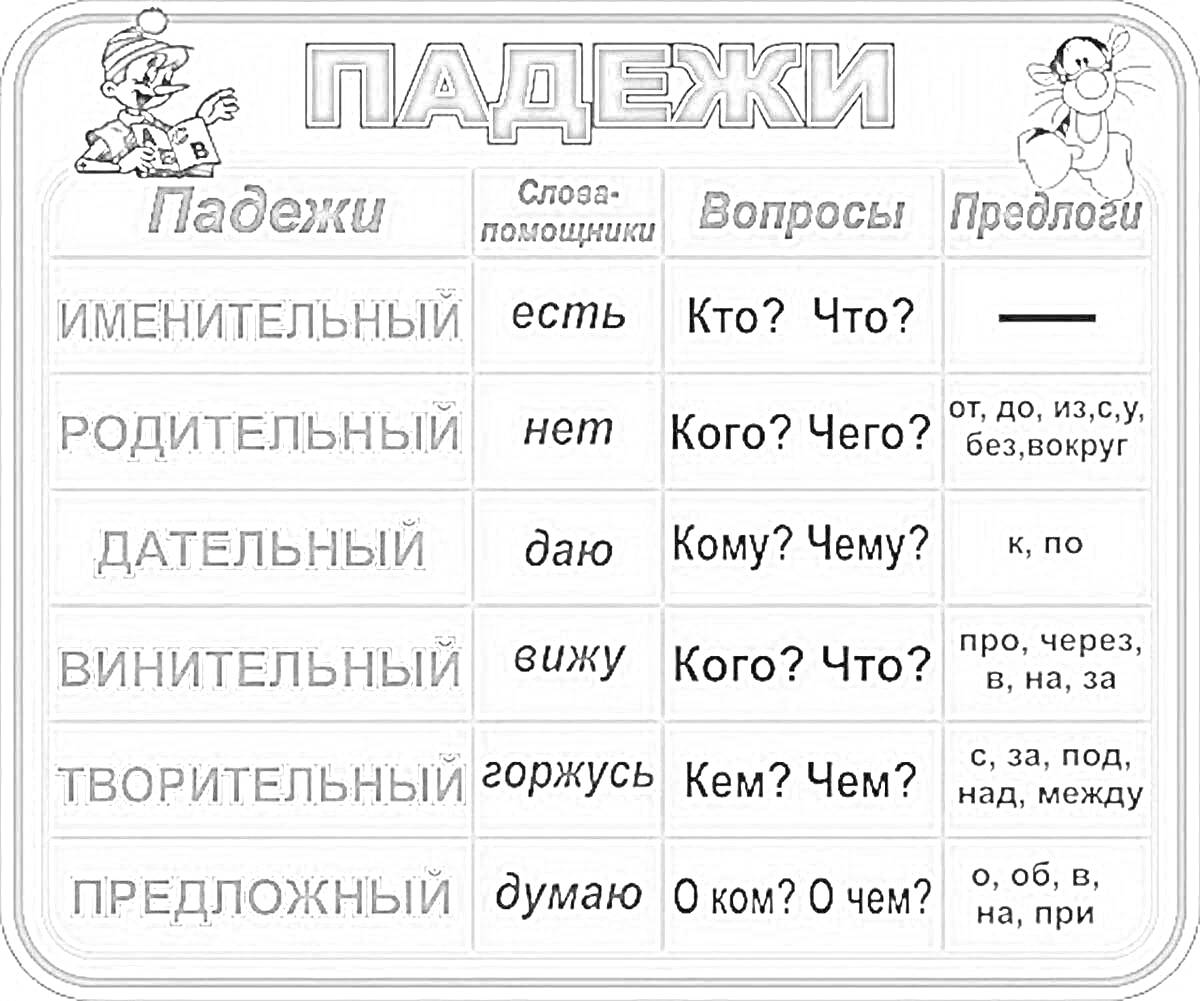 ПАДЕЖИ

А Б В

| Падежи | Слова-помощники | Вопросы | Предлоги |
|---|---|---|---|
| ИМЕНИТЕЛЬНЫЙ | есть | Кто? Что? | — |
| РОДИТЕЛЬНЫЙ | нет | Кого? Чего? | от, до, из,с,у, без,вокруг |
| ДАТЕЛЬНЫЙ | даю | Кому? Чему? | к, по |
| ВИНИТЕЛЬНЫЙ | вижу | Кого? Что? | про, через, в, на, за |
| ТВОРИТЕЛЬНЫЙ | горжусь | Кем? Чем? | с, за, под, над, между |
| ПРЕДЛОЖНЫЙ | думаю | О ком? О чем? | о, об, в, на, при |